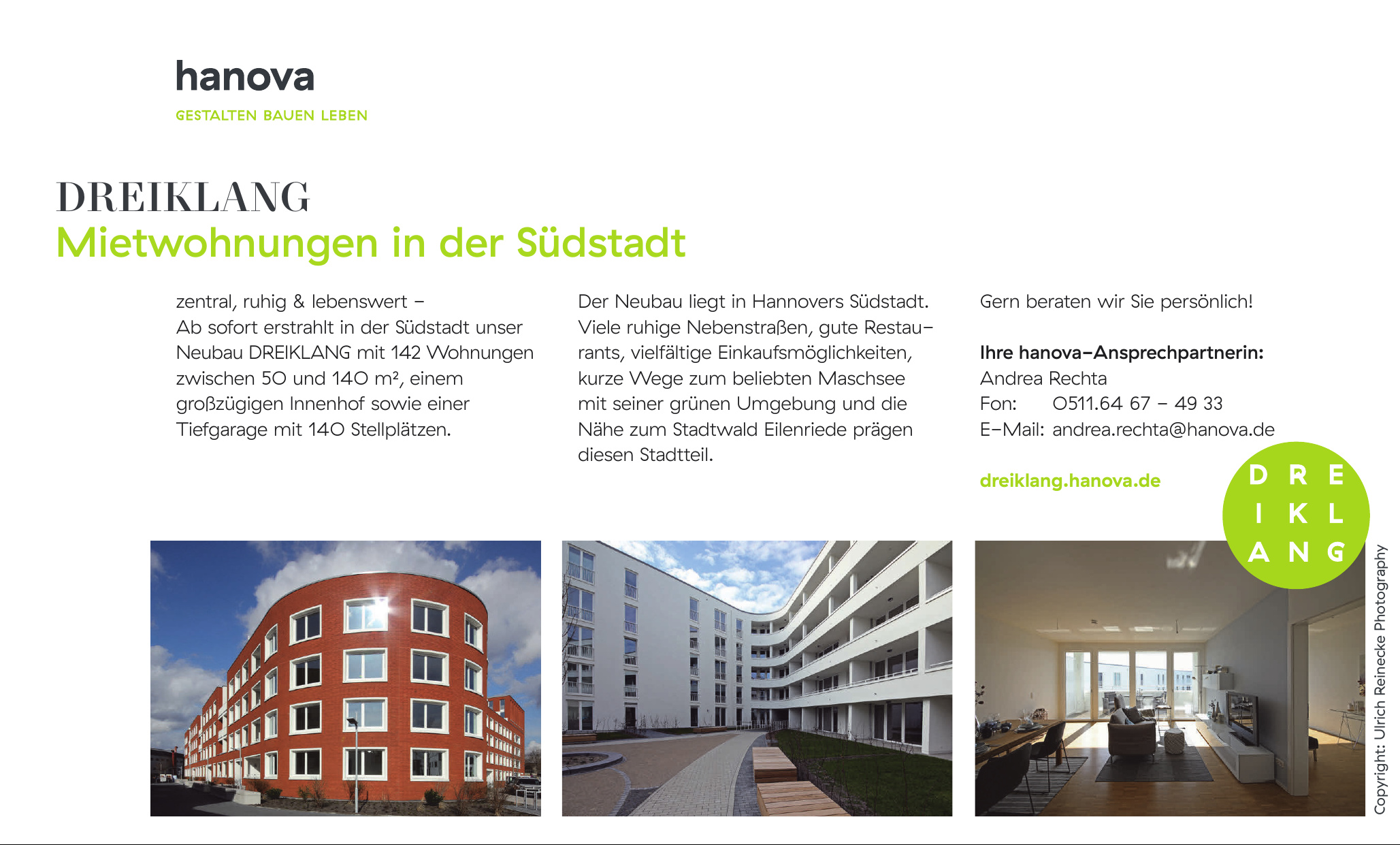 hanova
GESTALTEN BAUEN LEBEN

DREIKLANG
Mietwohnungen in der Südstadt

zentral, ruhig & lebenswert –
Ab sofort erstrahlt in der Südstadt unser Neubau DREIKLANG mit 142 Wohnungen zwischen 50 und 140 m², einem großzügigen Innenhof sowie einer Tiefgarage mit 140 Stellplätzen.

Der Neubau liegt in Hannovers Südstadt. Viele ruhige Nebenstraßen, gute Restaurants, vielfältige Einkaufsmöglichkeiten, kurze Wege zum beliebten Maschsee mit seiner grünen Umgebung und die Nähe zum Stadtwald Eilenriede prägen diesen Stadtteil.

Gern beraten wir Sie persönlich!

Ihre hanova-Ansprechpartnerin:
Andrea Rechta
Fon: 0511.64 67 – 49 33
E-Mail: andrea.rechta@hanova.de

dreiklang.hanova.de

DRE
IKL
ANG

Copyright: Ulrich Reinecke Photography